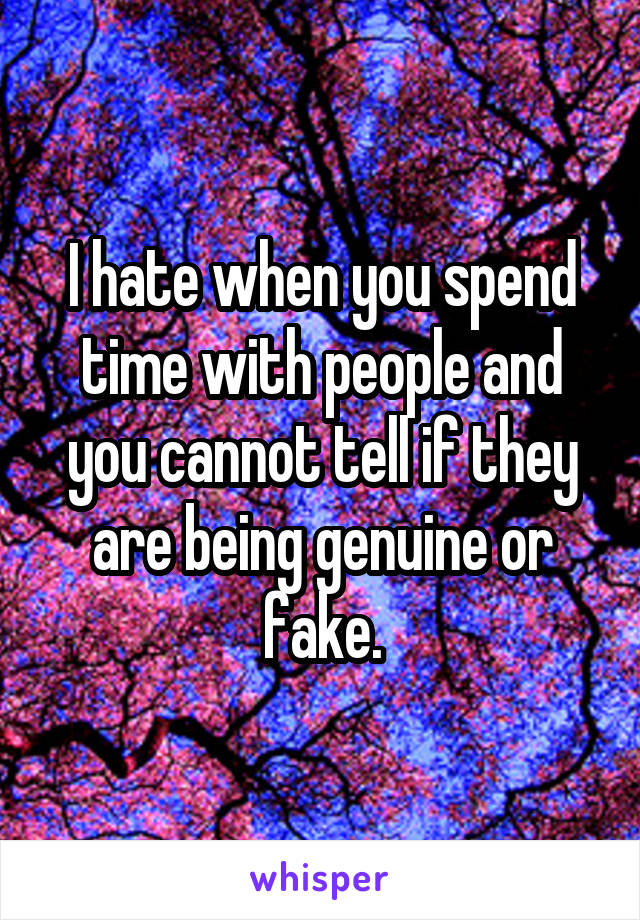 I hate when you spend time with people and you cannot tell if they are being genuine or fake.

whisper